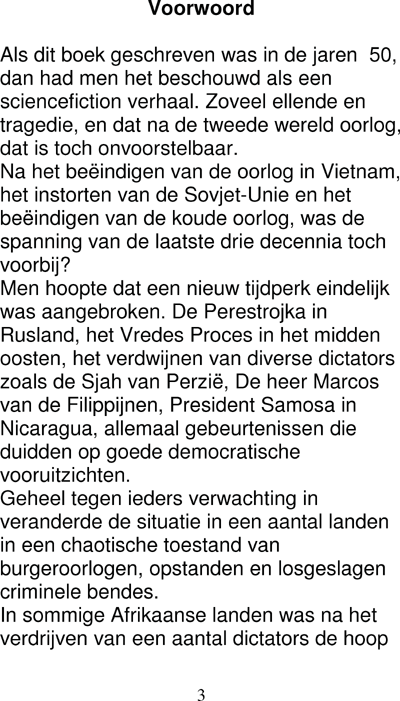 Voorwoord

Als dit boek geschreven was in de jaren 50, dan had men het beschouwd als een sciencefiction verhaal. Zoveel ellende en tragedie, en dat na de tweede wereld oorlog, dat is toch onvoorstelbaar.
Na het beëindigen van de oorlog in Vietnam, het instorten van de Sovjet-Unie en het beëindigen van de koude oorlog, was de spanning van de laatste drie decennia toch voorbij?
Men hoopte dat een nieuw tijdperk eindelijk was aangebroken. De Perestrojka in Rusland, het Vredes Proces in het midden oosten, het verdwijnen van diverse dictators zoals de Sjah van Perzië, De heer Marcos van de Filippijnen, President Samosa in Nicaragua, allemaal gebeurtenissen die duidden op goede democratische vooruitzichten.
Geheel tegen ieders verwachting in veranderde de situatie in een aantal landen in een chaotische toestand van burgeroorlogen, opstanden en losgeslagen criminele bendes.
In sommige Afrikaanse landen was na het verdrijven van een aantal dictators de hoop

3